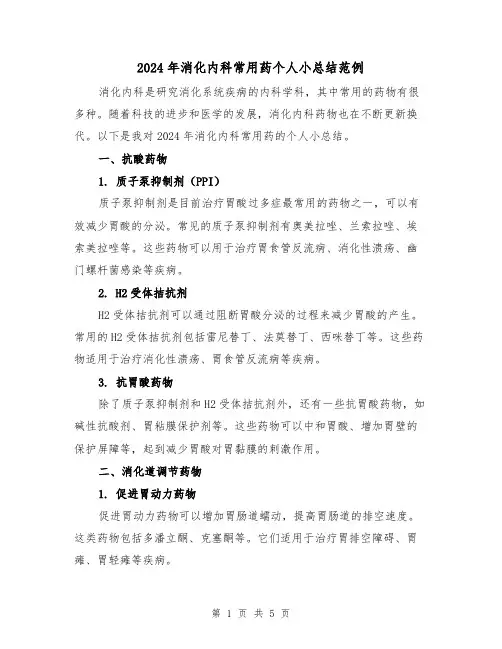 2024年消化内科常用药个人小总结范例

消化内科是研究消化系统疾病的内科学科，其中常用的药物有很多种。随着科技的进步和医学的发展，消化内科药物也在不断更新换代。以下是我对2024年消化内科常用药的个人小总结。

一、抗酸药物

1. 质子泵抑制剂（PPI）

质子泵抑制剂是目前治疗胃酸过多症最常用的药物之一，可以有效减少胃酸的分泌。常见的质子泵抑制剂有奥美拉唑、兰索拉唑、埃索美拉唑等。这些药物可以用于治疗胃食管反流病、消化性溃疡、幽门螺杆菌感染等疾病。

2. H2受体拮抗剂

H2受体拮抗剂可以通过阻断胃酸分泌的过程来减少胃酸的产生。常用的H2受体拮抗剂包括雷尼替丁、法莫替丁、西咪替丁等。这些药物适用于治疗消化性溃疡、胃食管反流病等疾病。

3. 抗胃酸药物

除了质子泵抑制剂和H2受体拮抗剂外，还有一些抗胃酸药物，如碱性抗酸剂、胃粘膜保护剂等。这些药物可以中和胃酸、增加胃壁的保护屏障等，起到减少胃酸对胃黏膜的刺激作用。

二、消化道调节药物

1. 促进胃动力药物

促进胃动力药物可以增加胃肠道蠕动，提高胃肠道的排空速度。这类药物包括多潘立酮、克塞酮等。它们适用于治疗胃排空障碍、胃瘫、胃轻瘫等疾病。

第 1 页 共 5 页